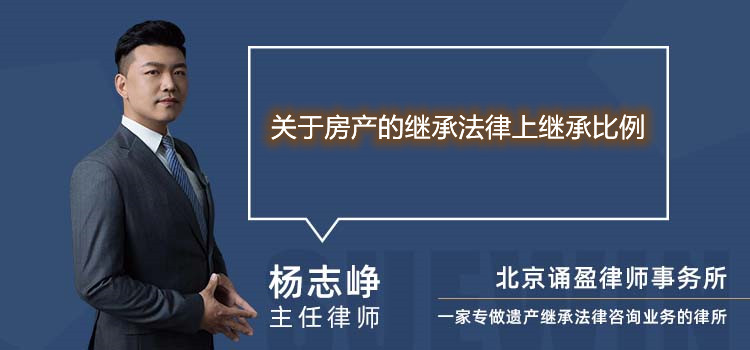 关于房产的继承法律上继承比例

杨志峥
主任律师

北京诵盈律师事务所
一家专做遗产继承法律咨询业务的律所